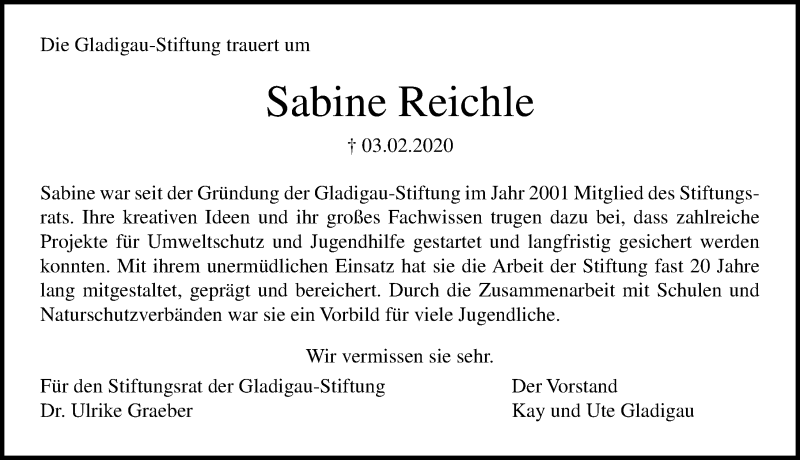 Die Gladigau-Stiftung trauert um

Sabine Reichle

† 03.02.2020

Sabine war seit der Gründung der Gladigau-Stiftung im Jahr 2001 Mitglied des Stiftungsrats. Ihre kreativen Ideen und ihr großes Fachwissen trugen dazu bei, dass zahlreiche Projekte für Umweltschutz und Jugendhilfe gestartet und langfristig gesichert werden konnten. Mit ihrem unermüdlichen Einsatz hat sie die Arbeit der Stiftung fast 20 Jahre lang mitgestaltet, geprägt und bereichert. Durch die Zusammenarbeit mit Schulen und Naturschutzverbänden war sie ein Vorbild für viele Jugendliche.

Wir vermissen sie sehr.

Für den Stiftungsrat der Gladigau-Stiftung
Dr. Ulrike Graeber

Der Vorstand
Kay und Ute Gladigau